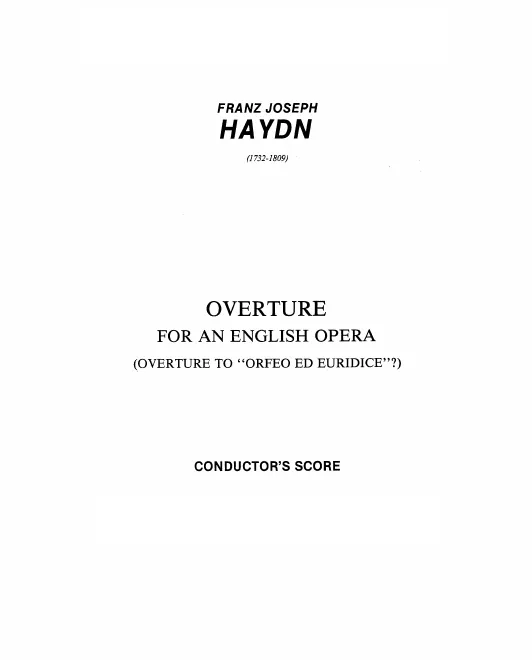 FRANZ JOSEPH
HAYDN

(1732-1809)

OVERTURE
FOR AN ENGLISH OPERA
(OVERTURE TO "ORFEO ED EURIDICE"?)

CONDUCTOR'S SCORE